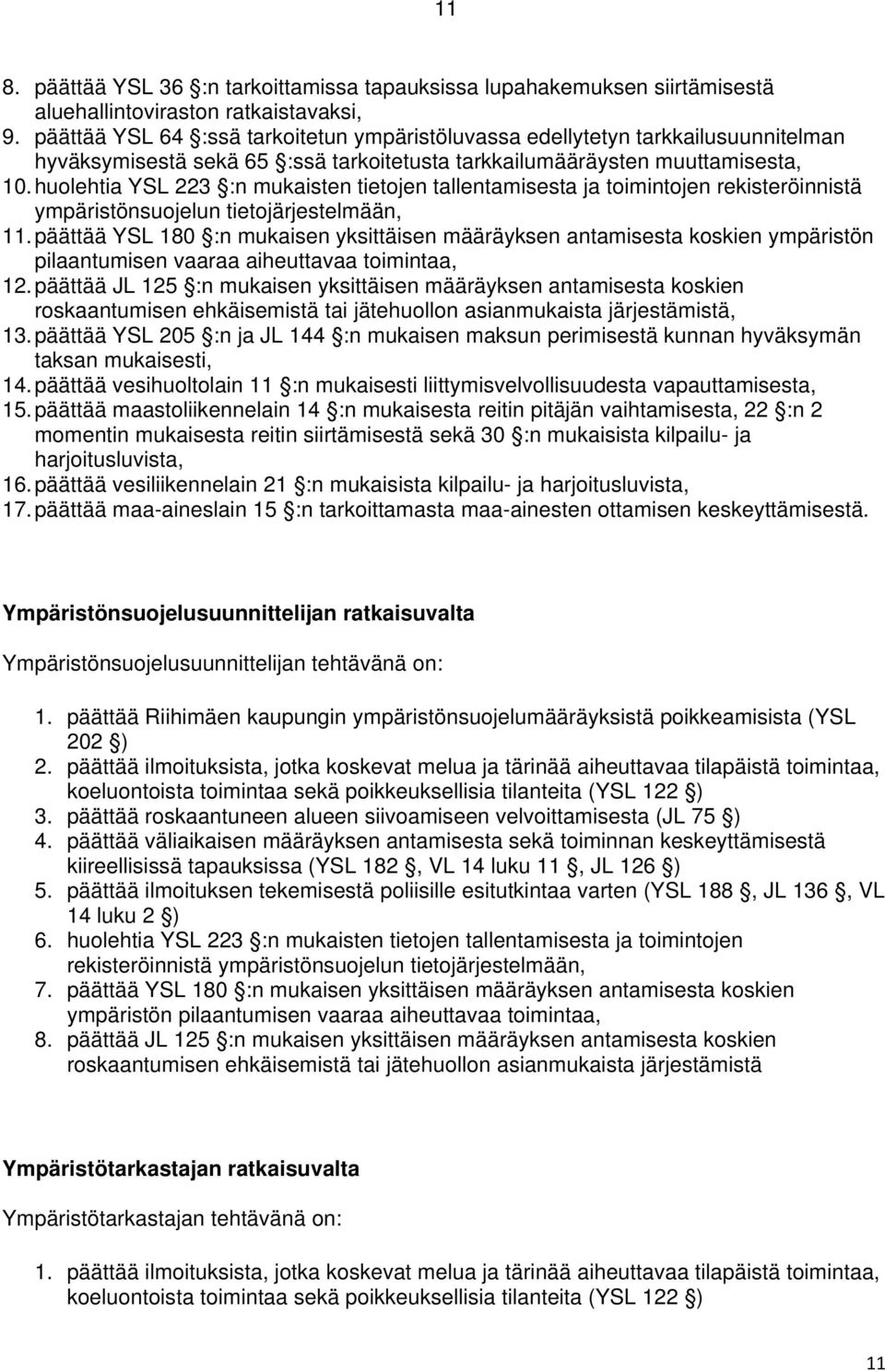 11

8. päättää YSL 36 §:n tarkoittamissa tapauksissa lupahakemuksen siirtämisestä aluehallintoviraston ratkaistavaksi,
9. päättää YSL 64 §:ssä tarkoitetun ympäristöluvassa edellytetyn tarkkailusuunnitelman hyväksymisestä sekä 65 §:ssä tarkoitetusta tarkkailumääräysten muuttamisesta,
10. huolehtia YSL 223 §:n mukaisten tietojen tallentamisesta ja toimintojen rekisteröinnistä ympäristönsuojelun tietojärjestelmään,
11. päättää YSL 180 §:n mukaisen yksittäisen määräyksen antamisesta koskien ympäristön pilaantumisen vaaraa aiheuttavaa toimintaa,
12. päättää JL 125 §:n mukaisen yksittäisen määräyksen antamisesta koskien roskaantumisen ehkäisemistä tai jätehuollon asianmukaista järjestämistä,
13. päättää YSL 205 §:n ja JL 144 §:n mukaisen maksun perimisestä kunnan hyväksymän taksan mukaisesti,
14. päättää vesihuoltolain 11 §:n mukaisesti liittymisvelvollisuudesta vapauttamisesta,
15. päättää maastoliikennelain 14 §:n mukaisesta reitin pitäjän vaihtamisesta, 22 §:n 2 momentin mukaisesta reitin siirtämisestä sekä 30 §:n mukaisista kilpailu- ja harjoitusluvista,
16. päättää vesiliikennelain 21 §:n mukaisista kilpailu- ja harjoitusluvista,
17. päättää maa-aineslain 15 §:n tarkoittamasta maa-ainesten ottamisen keskeyttämisestä.

Ympäristönsuojelusuunnittelijan ratkaisuvalta

Ympäristönsuojelusuunnittelijan tehtävänä on:

1. päättää Riihimäen kaupungin ympäristönsuojelumääräyksistä poikkeamisista (YSL 202 §)
2. päättää ilmoituksista, jotka koskevat melua ja tärinää aiheuttavaa tilapäistä toimintaa, koeluontoista toimintaa sekä poikkeuksellisia tilanteita (YSL 122 §)
3. päättää roskaantuneen alueen siivoamiseen velvoittamisesta (JL 75 §)
4. päättää väliaikaisen määräyksen antamisesta sekä toiminnan keskeyttämisestä kiireellisissä tapauksissa (YSL 182 §, VL 14 luku 11 §, JL 126 §)
5. päättää ilmoituksen tekemisestä poliisille esitutkintaa varten (YSL 188 §, JL 136 §, VL 14 luku 2 §)
6. huolehtia YSL 223 §:n mukaisten tietojen tallentamisesta ja toimintojen rekisteröinnistä ympäristönsuojelun tietojärjestelmään,
7. päättää YSL 180 §:n mukaisen yksittäisen määräyksen antamisesta koskien ympäristön pilaantumisen vaaraa aiheuttavaa toimintaa,
8. päättää JL 125 §:n mukaisen yksittäisen määräyksen antamisesta koskien roskaantumisen ehkäisemistä tai jätehuollon asianmukaista järjestämistä

Ympäristötarkastajan ratkaisuvalta

Ympäristötarkastajan tehtävänä on:

1. päättää ilmoituksista, jotka koskevat melua ja tärinää aiheuttavaa tilapäistä toimintaa, koeluontoista toimintaa sekä poikkeuksellisia tilanteita (YSL 122 §)

11